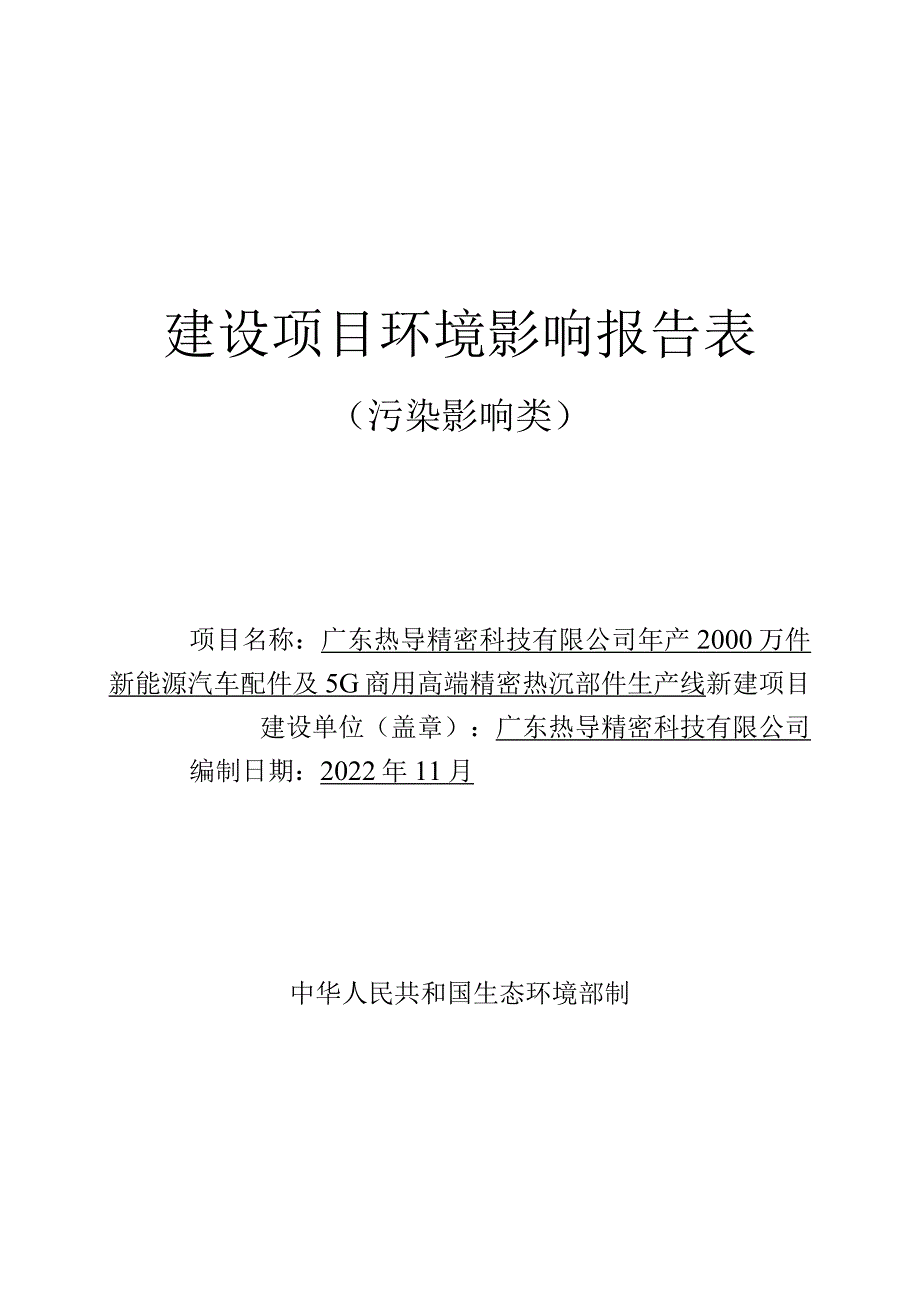 建设项目环境影响报告表

（污染影响类）

项目名称：广东热导精密科技有限公司年产2000万件新能源汽车配件及5G商用高端精密热沉部件生产线新建项目

建设单位（盖章）：广东热导精密科技有限公司

编制日期：2022年11月

中华人民共和国生态环境部制